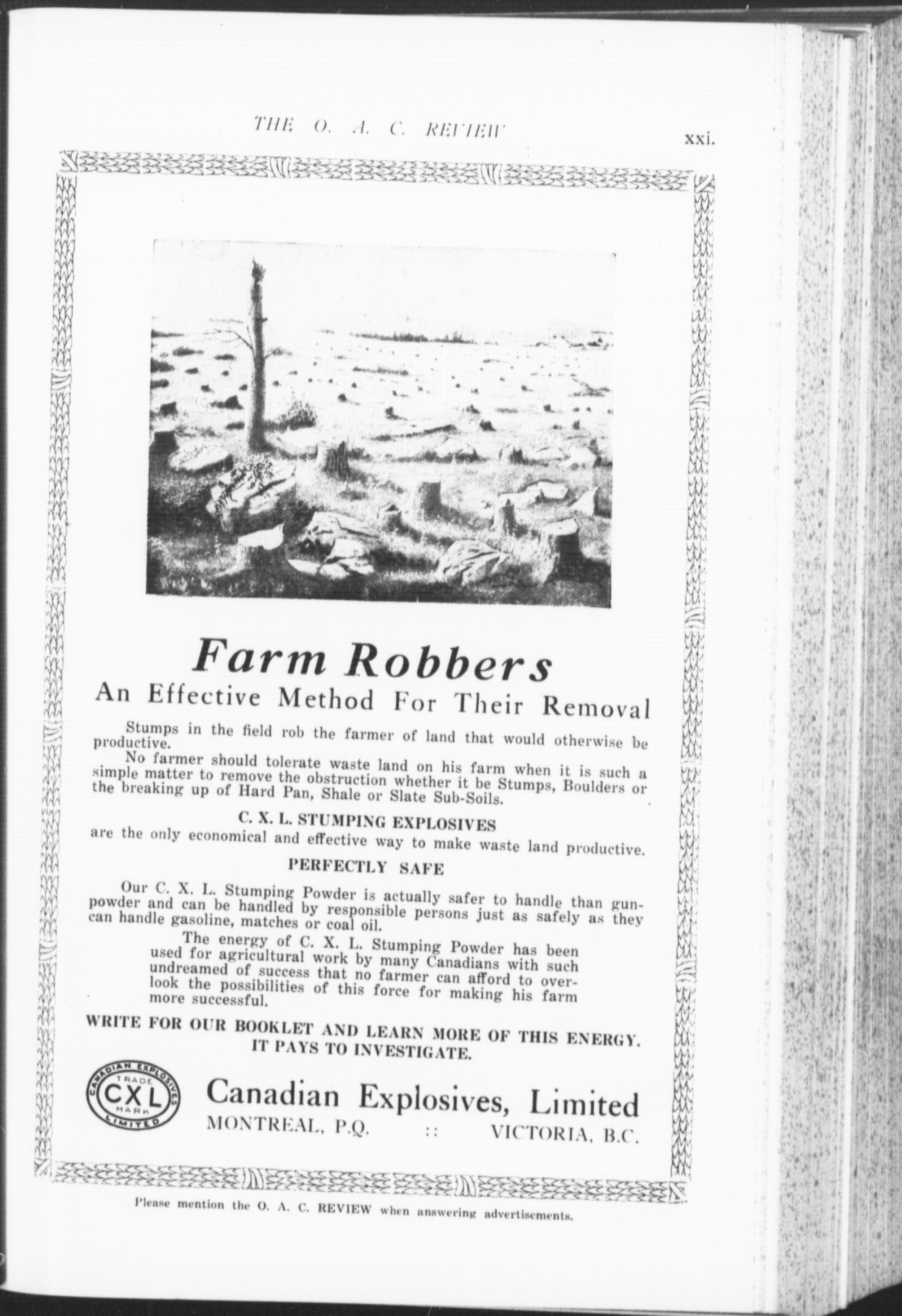 THE O. A. C. REVIEW

xxi.

Farm Robbers

An Effective Method For Their Removal

Stumps in the field rob the farmer of land that would otherwise be productive.

No farmer should tolerate waste land on his farm when it is such a simple matter to remove the obstruction whether it be Stumps, Boulders or the breaking up of Hard Pan, Shale or Slate Sub-Soils.

C. X. L. STUMPING EXPLOSIVES

are the only economical and effective way to make waste land productive.

PERFECTLY SAFE

Our C. X. L. Stumping Powder is actually safer to handle than gunpowder and can be handled by responsible persons just as safely as they can handle gasoline, matches or coal oil.

The energy of C. X. L. Stumping Powder has been used for agricultural work by many Canadians with such undreamed of success that no farmer can afford to overlook the possibilities of this force for making his farm more successful.

WRITE FOR OUR BOOKLET AND LEARN MORE OF THIS ENERGY. IT PAYS TO INVESTIGATE.

CANADIAN EXPLOSIVES LIMITED TRADE CXL MARK

Canadian Explosives, Limited

MONTREAL, P.Q. :: VICTORIA, B.C.

Please mention the O. A. C. REVIEW when answering advertisements.